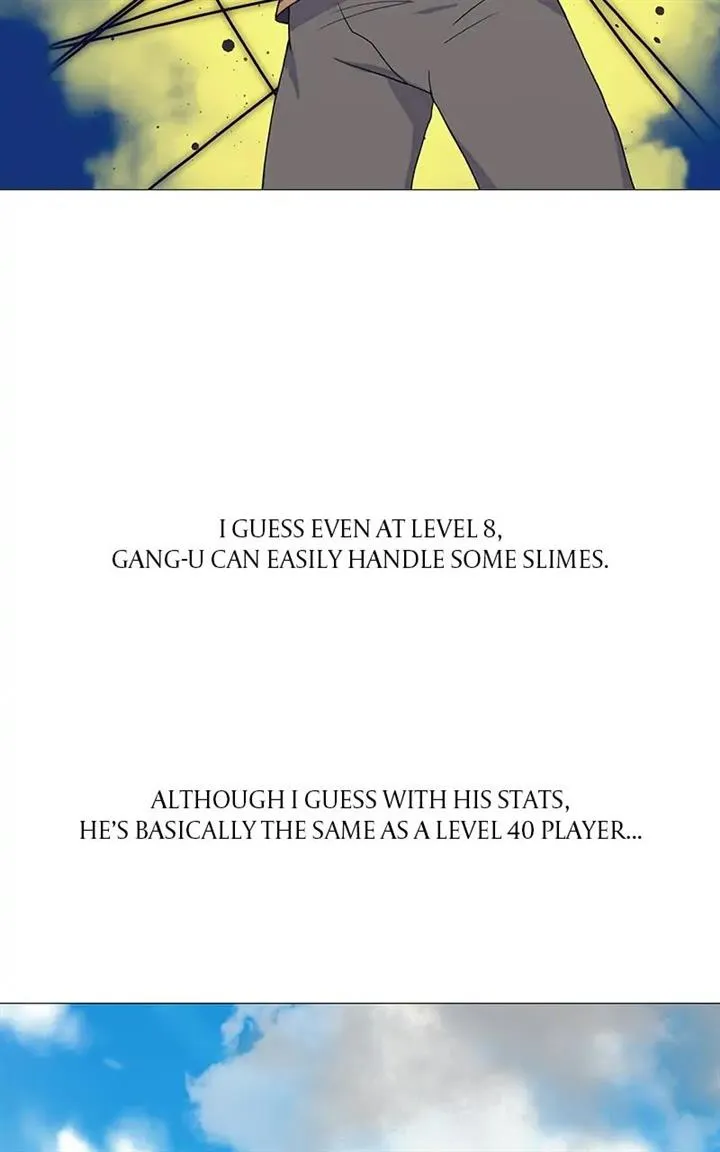 I GUESS EVEN AT LEVEL 8,
GANG-U CAN EASILY HANDLE SOME SLIMES.

ALTHOUGH I GUESS WITH HIS STATS,
HE'S BASICALLY THE SAME AS A LEVEL 40 PLAYER...